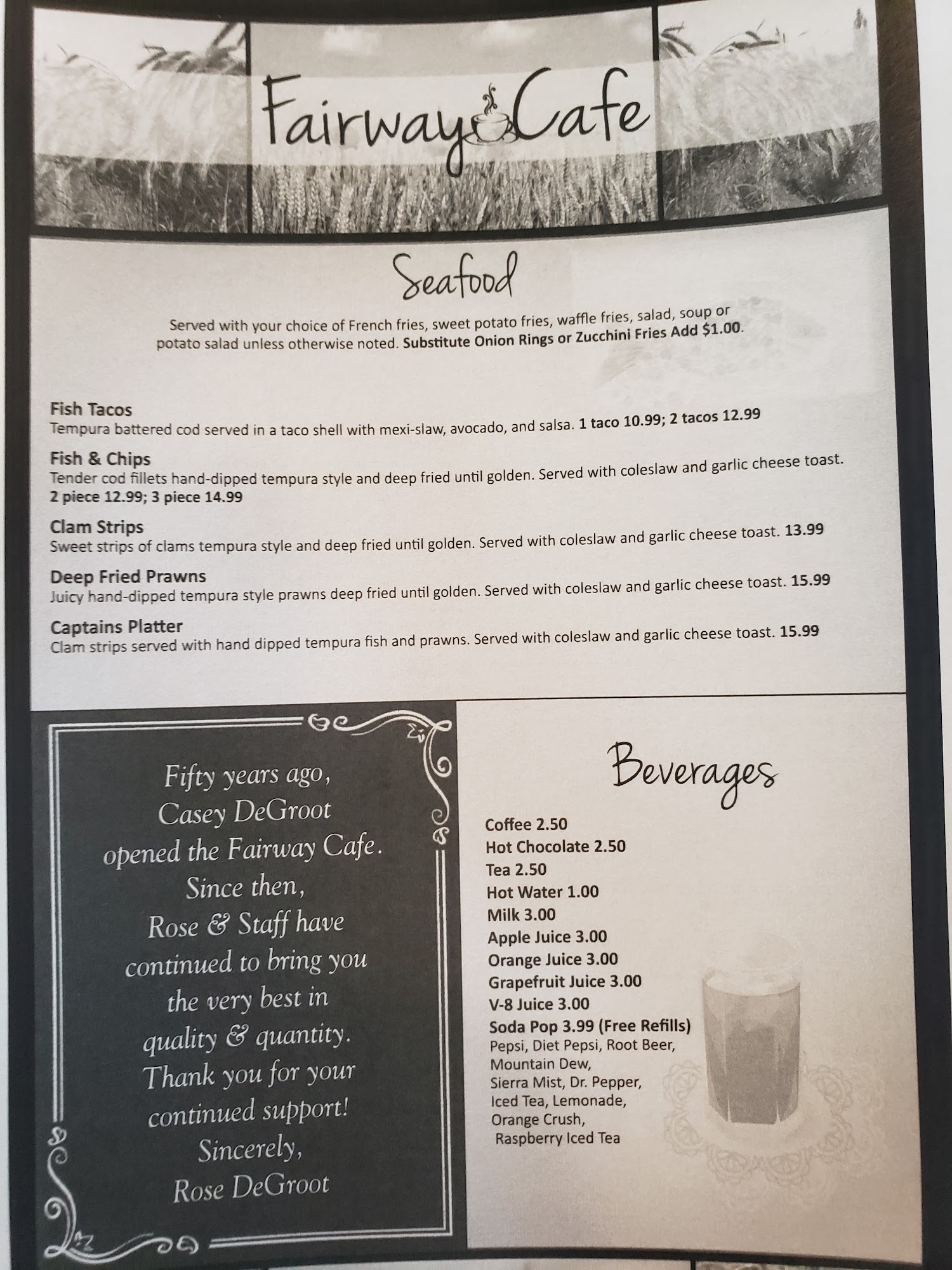 Fairway Cafe

Seafood

Served with your choice of French fries, sweet potato fries, waffle fries, salad, soup or potato salad unless otherwise noted. Substitute Onion Rings or Zucchini Fries Add $1.00.

Fish Tacos
Tempura battered cod served in a taco shell with mexi-slaw, avocado, and salsa. 1 taco 10.99; 2 tacos 12.99

Fish & Chips
Tender cod fillets hand-dipped tempura style and deep fried until golden. Served with coleslaw and garlic cheese toast. 2 piece 12.99; 3 piece 14.99

Clam Strips
Sweet strips of clams tempura style and deep fried until golden. Served with coleslaw and garlic cheese toast. 13.99

Deep Fried Prawns
Juicy hand-dipped tempura style prawns deep fried until golden. Served with coleslaw and garlic cheese toast. 15.99

Captains Platter
Clam strips served with hand dipped tempura fish and prawns. Served with coleslaw and garlic cheese toast. 15.99

Fifty years ago, Casey DeGroot opened the Fairway Cafe. Since then, Rose & Staff have continued to bring you the very best in quality & quantity. Thank you for your continued support! Sincerely, Rose DeGroot

Beverages

Coffee 2.50
Hot Chocolate 2.50
Tea 2.50
Hot Water 1.00
Milk 3.00
Apple Juice 3.00
Orange Juice 3.00
Grapefruit Juice 3.00
V-8 Juice 3.00
Soda Pop 3.99 (Free Refills)
Pepsi, Diet Pepsi, Root Beer, Mountain Dew, Sierra Mist, Dr. Pepper, Iced Tea, Lemonade, Orange Crush, Raspberry Iced Tea